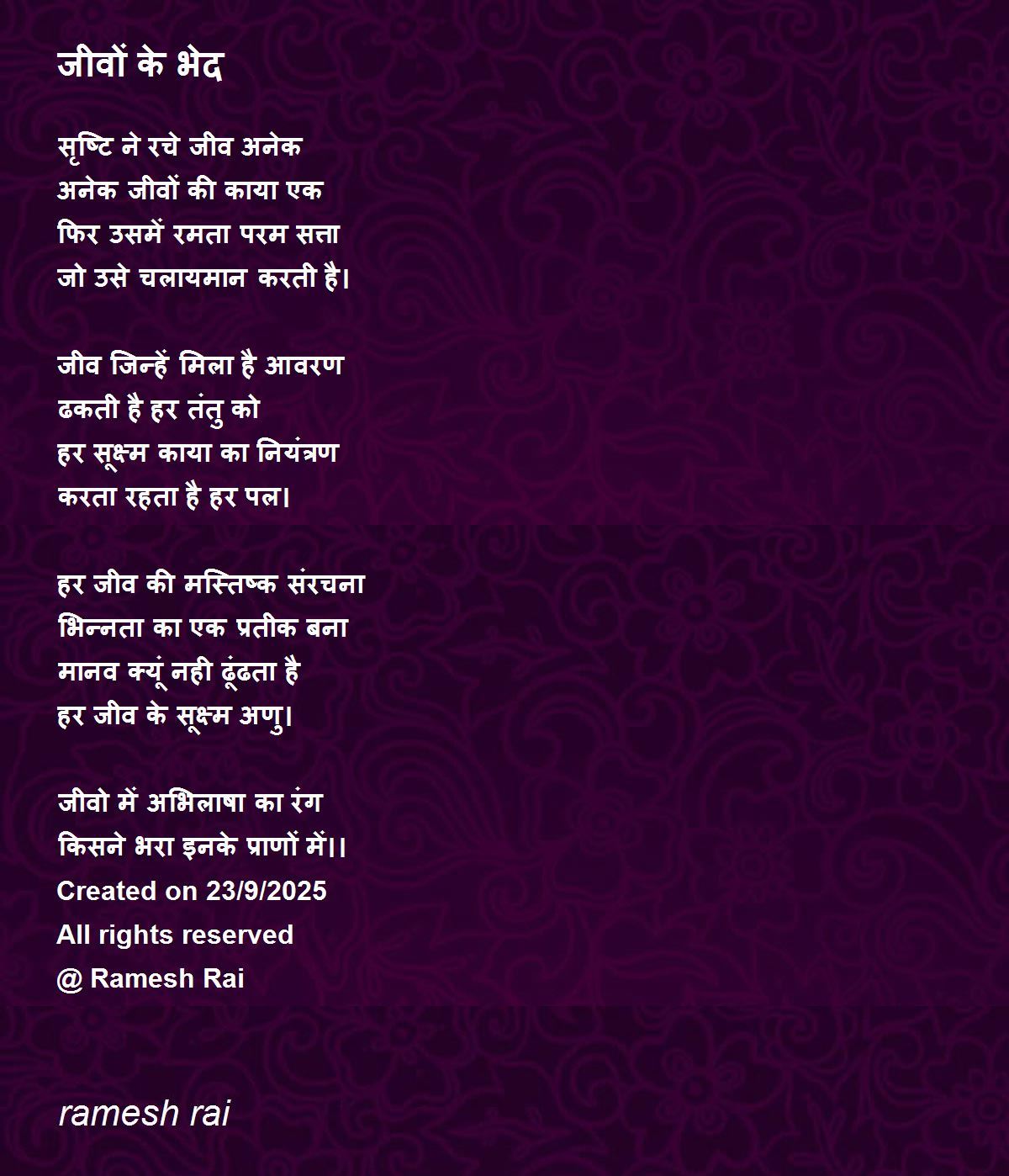 जीवों के भेद

सृष्टि ने रचे जीव अनेक
अनेक जीवों की काया एक
फिर उसमें रमता परम सत्ता
जो उसे चलायमान करती है।

जीव जिन्हें मिला है आवरण
ढकती है हर तंतु को
हर सूक्ष्म काया का नियंत्रण
करता रहता है हर पल।

हर जीव की मस्तिष्क संरचना
भिन्नता का एक प्रतीक बना
मानव क्यूं नही ढूंढता है
हर जीव के सूक्ष्म अणु।

जीवो में अभिलाषा का रंग
किसने भरा इनके प्राणों में।।
Created on 23/9/2025
All rights reserved
@ Ramesh Rai

ramesh rai